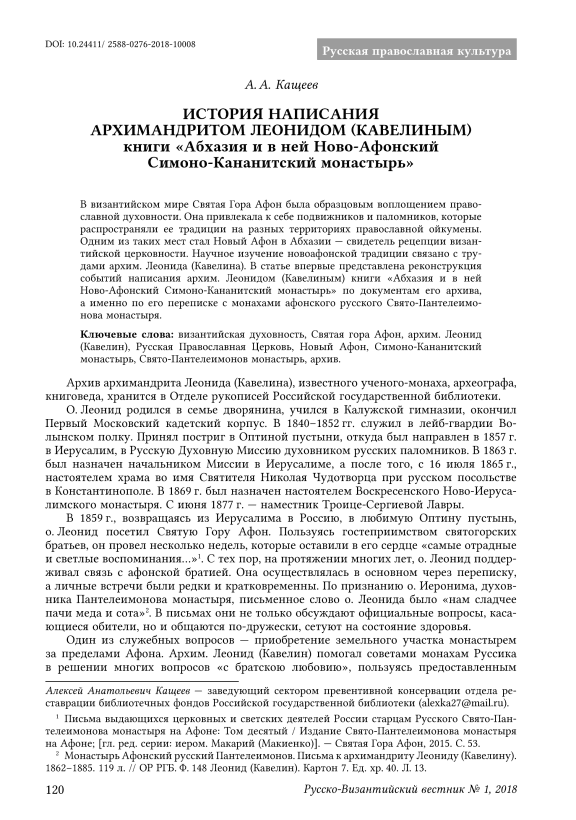 DOI: 10.24411/ 2588-0276-2018-10008

Русская православная культура

А. А. Кащеев

ИСТОРИЯ НАПИСАНИЯ АРХИМАНДРИТОМ ЛЕОНИДОМ (КАВЕЛИНЫМ) книги «Абхазия и в ней Ново-Афонский Симоно-Кананитский монастырь»

В византийском мире Святая Гора Афон была образцовым воплощением православной духовности. Она привлекала к себе подвижников и паломников, которые распространяли ее традиции на разных территориях православной ойкумены. Одним из таких мест стал Новый Афон в Абхазии — свидетель рецепции византийской церковности. Научное изучение новоафонской традиции связано с трудами архим. Леонида (Кавелина). В статье впервые представлена реконструкция событий написания архим. Леонидом (Кавелиным) книги «Абхазия и в ней Ново-Афонский Симоно-Кананитский монастырь» по документам его архива, а именно по его переписке с монахами афонского русского Свято-Пантелеимонова монастыря.

Ключевые слова: византийская духовность, Святая гора Афон, архим. Леонид (Кавелин), Русская Православная Церковь, Новый Афон, Симоно-Кананитский монастырь, Свято-Пантелеимонов монастырь, архив.

Архив архимандрита Леонида (Кавелина), известного ученого-монаха, археографа, книговеда, хранится в Отделе рукописей Российской государственной библиотеки.

О. Леонид родился в семье дворянина, учился в Калужской гимназии, окончил Первый Московский кадетский корпус. В 1840–1852 гг. служил в лейб-гвардии Волынском полку. Принял постриг в Оптиной пустыни, откуда был направлен в 1857 г. в Иерусалим, в Русскую Духовную Миссию духовником русских паломников. В 1863 г. был назначен начальником Миссии в Иерусалиме, а после того, с 16 июля 1865 г., настоятелем храма во имя Святителя Николая Чудотворца при русском посольстве в Константинополе. В 1869 г. был назначен настоятелем Воскресенского Ново-Иерусалимского монастыря. С июня 1877 г. — наместник Троице-Сергиевой Лавры.

В 1859 г., возвращаясь из Иерусалима в Россию, в любимую Оптину пустынь, о. Леонид посетил Святую Гору Афон. Пользуясь гостеприимством святогорских братьев, он провел несколько недель, которые оставили в его сердце «самые отрадные и светлые воспоминания...»$^1$. С тех пор, на протяжении многих лет, о. Леонид поддерживал связь с афонской братией. Она осуществлялась в основном через переписку, а личные встречи были редки и кратковременны. По признанию о. Иеронима, духовника Пантелеимонова монастыря, письменное слово о. Леонида было «нам сладчее пачи меда и сота»$^2$. В письмах они не только обсуждают официальные вопросы, касающиеся обители, но и общаются по-дружески, сетуют на состояние здоровья.

Один из служебных вопросов — приобретение земельного участка монастырем за пределами Афона. Архим. Леонид (Кавелин) помогал советами монахам Руссика в решении многих вопросов «с братскою любовию», пользуясь предоставленным

Алексей Анатольевич Кащеев — заведующий сектором превентивной консервации отдела реставрации библиотечных фондов Российской государственной библиотеки (alexka27@mail.ru).

$^1$ Письма выдающихся церковных и светских деятелей России старцам Русского Свято-Пантелеимонова монастыря на Афоне: Том десятый / Издание Свято-Пантелеимонова монастыря на Афоне; [гл. ред. серии: иером. Макарий (Макиенко)]. — Святая Гора Афон, 2015. С. 53.

$^2$ Монастырь Афонский русский Пантелеимонов. Письма к архимандриту Леониду (Кавелину). 1862–1885. 119 л. // ОР РГБ. Ф. 148 Леонид (Кавелин). Картон 7. Ед. хр. 40. Л. 13.

120

Русско-Византийский вестник № 1, 2018